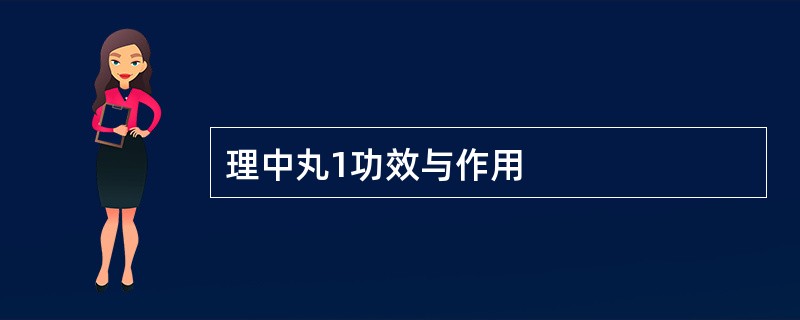 理中丸1功效与作用